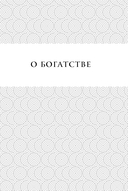 О БОГАТСТВЕ